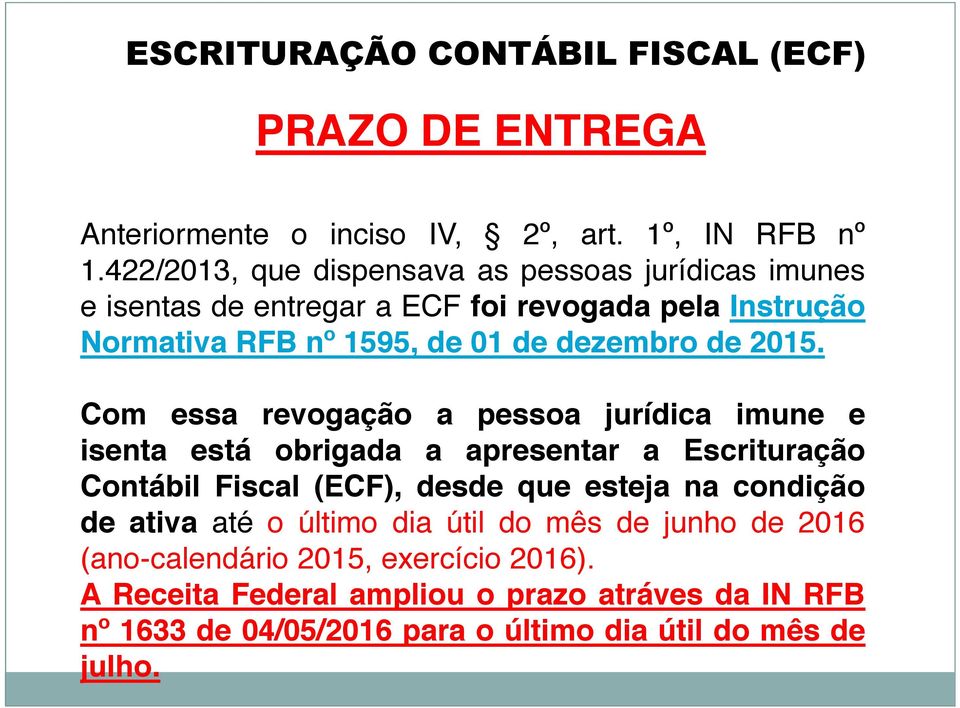 ESCRITURAÇÃO CONTÁBIL FISCAL (ECF)

PRAZO DE ENTREGA

Anteriormente o inciso IV, § 2º, art. 1º, IN RFB nº 1.422/2013, que dispensava as pessoas jurídicas imunes e isentas de entregar a ECF foi revogada pela Instrução Normativa RFB nº 1595, de 01 de dezembro de 2015.

Com essa revogação a pessoa jurídica imune e isenta está obrigada a apresentar a Escrituração Contábil Fiscal (ECF), desde que esteja na condição de ativa até o último dia útil do mês de junho de 2016 (ano-calendário 2015, exercício 2016).
A Receita Federal ampliou o prazo atráves da IN RFB nº 1633 de 04/05/2016 para o último dia útil do mês de julho.